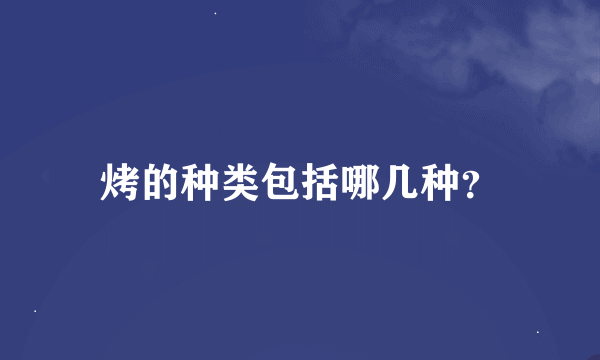 烤的种类包括哪几种?